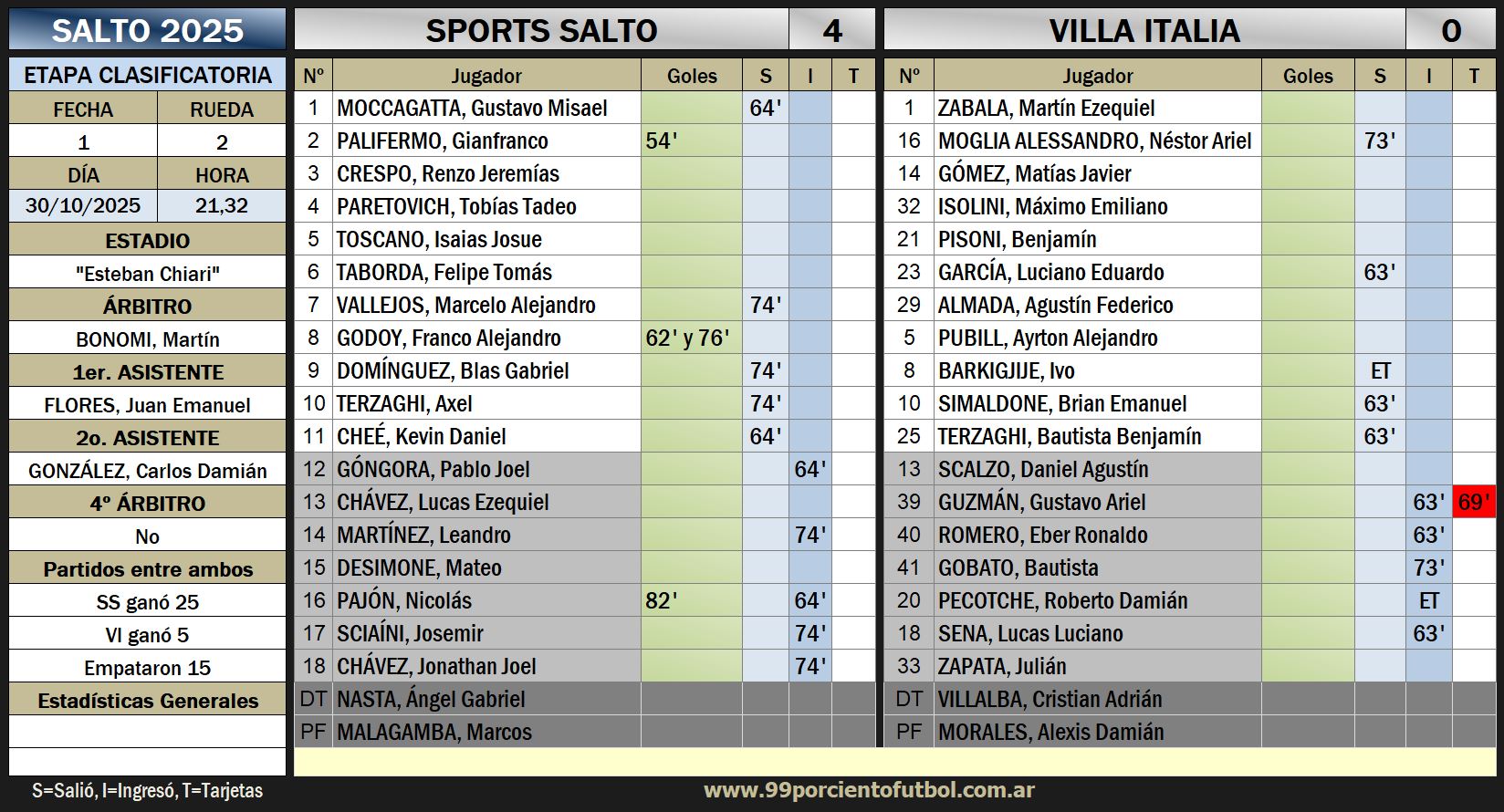 SALTO 2025

ETAPA CLASIFICATORIA

FECHA
RUEDA
1
2
DÍA
HORA
30/10/2025
21,32
ESTADIO
"Esteban Chiari"
ÁRBITRO
BONOMI, Martín
1er. ASISTENTE
FLORES, Juan Emanuel
2o. ASISTENTE
GONZÁLEZ, Carlos Damián
4º ÁRBITRO
No
Partidos entre ambos
SS ganó 25
VI ganó 5
Empataron 15
Estadísticas Generales

SPORTS SALTO 4

| Nº | Jugador | Goles | S | I | T |
|---|---|---|---|---|---|
| 1 | MOCCAGATTA, Gustavo Misael | | 64' | | |
| 2 | PALIFERMO, Gianfranco | 54' | | | |
| 3 | CRESPO, Renzo Jeremías | | | | |
| 4 | PARETOVICH, Tobías Tadeo | | | | |
| 5 | TOSCANO, Isaias Josue | | | | |
| 6 | TABORDA, Felipe Tomás | | | | |
| 7 | VALLEJOS, Marcelo Alejandro | | 74' | | |
| 8 | GODOY, Franco Alejandro | 62' y 76' | | | |
| 9 | DOMÍNGUEZ, Blas Gabriel | | 74' | | |
| 10 | TERZAGHI, Axel | | 74' | | |
| 11 | CHEÉ, Kevin Daniel | | 64' | | |
| 12 | GÓNGORA, Pablo Joel | | | 64' | |
| 13 | CHÁVEZ, Lucas Ezequiel | | | | |
| 14 | MARTÍNEZ, Leandro | | | 74' | |
| 15 | DESIMONE, Mateo | | | | |
| 16 | PAJÓN, Nicolás | 82' | | 64' | |
| 17 | SCIAÍNI, Josemir | | | 74' | |
| 18 | CHÁVEZ, Jonathan Joel | | | 74' | |
| DT | NASTA, Ángel Gabriel | | | | |
| PF | MALAGAMBA, Marcos | | | | |

VILLA ITALIA 0

| Nº | Jugador | Goles | S | I | T |
|---|---|---|---|---|---|
| 1 | ZABALA, Martín Ezequiel | | | | |
| 16 | MOGLIA ALESSANDRO, Néstor Ariel | | 73' | | |
| 14 | GÓMEZ, Matías Javier | | | | |
| 32 | ISOLINI, Máximo Emiliano | | | | |
| 21 | PISONI, Benjamín | | | | |
| 23 | GARCÍA, Luciano Eduardo | | 63' | | |
| 29 | ALMADA, Agustín Federico | | | | |
| 5 | PUBILL, Ayrton Alejandro | | | | |
| 8 | BARKIGJIJE, Ivo | | ET | | |
| 10 | SIMALDONE, Brian Emanuel | | 63' | | |
| 25 | TERZAGHI, Bautista Benjamín | | 63' | | |
| 13 | SCALZO, Daniel Agustín | | | | |
| 39 | GUZMÁN, Gustavo Ariel | | | 63' | 69' |
| 40 | ROMERO, Eber Ronaldo | | | 63' | |
| 41 | GOBATO, Bautista | | | 73' | |
| 20 | PECOTCHE, Roberto Damián | | | ET | |
| 18 | SENA, Lucas Luciano | | | 63' | |
| 33 | ZAPATA, Julián | | | | |
| DT | VILLALBA, Cristian Adrián | | | | |
| PF | MORALES, Alexis Damián | | | | |

S=Salió, I=Ingresó, T=Tarjetas

www.99porcientofutbol.com.ar